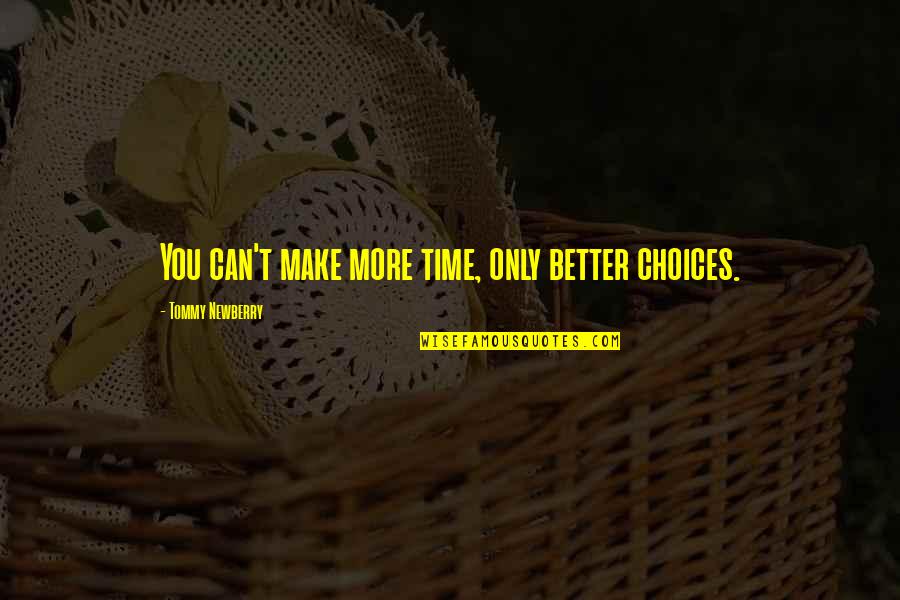 You can't make more time, only better choices.

- Tommy Newberry

WISEFAMOUSQUOTES.COM